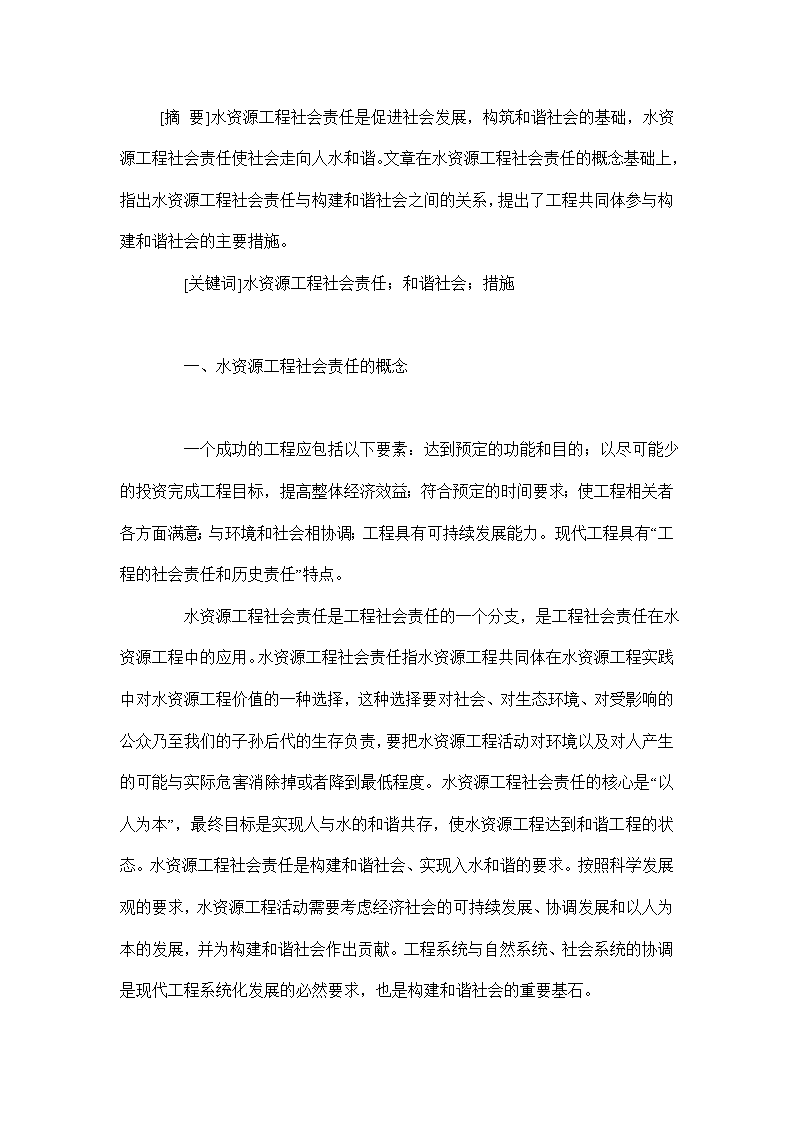 [摘 要]水资源工程社会责任是促进社会发展，构筑和谐社会的基础，水资源工程社会责任使社会走向人水和谐。文章在水资源工程社会责任的概念基础上，指出水资源工程社会责任与构建和谐社会之间的关系，提出了工程共同体参与构建和谐社会的主要措施。

[关键词]水资源工程社会责任；和谐社会；措施

一、水资源工程社会责任的概念

一个成功的工程应包括以下要素：达到预定的功能和目的；以尽可能少的投资完成工程目标，提高整体经济效益；符合预定的时间要求；使工程相关者各方面满意；与环境和社会相协调；工程具有可持续发展能力。现代工程具有“工程的社会责任和历史责任”特点。

水资源工程社会责任是工程社会责任的一个分支，是工程社会责任在水资源工程中的应用。水资源工程社会责任指水资源工程共同体在水资源工程实践中对水资源工程价值的一种选择，这种选择要对社会、对生态环境、对受影响的公众乃至我们的子孙后代的生存负责，要把水资源工程活动对环境以及对人产生的可能与实际危害消除掉或者降到最低程度。水资源工程社会责任的核心是“以人为本”，最终目标是实现人与水的和谐共存，使水资源工程达到和谐工程的状态。水资源工程社会责任是构建和谐社会、实现入水和谐的要求。按照科学发展观的要求，水资源工程活动需要考虑经济社会的可持续发展、协调发展和以人为本的发展，并为构建和谐社会作出贡献。工程系统与自然系统、社会系统的协调是现代工程系统化发展的必然要求，也是构建和谐社会的重要基石。